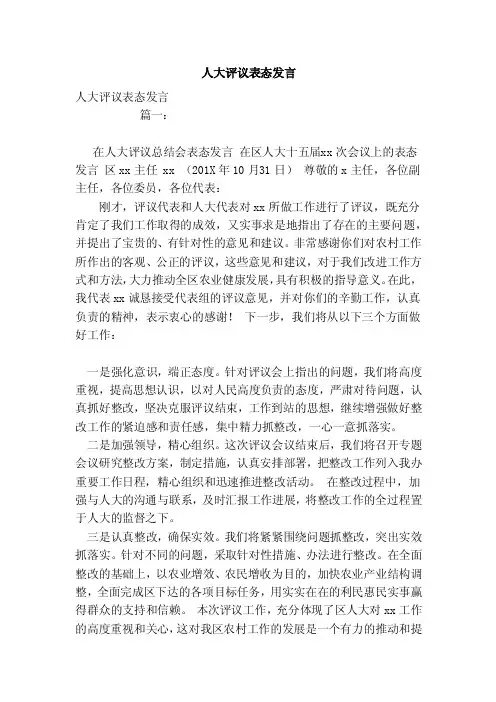 人大评议表态发言

人大评议表态发言

篇一：

在人大评议总结会表态发言 在区人大十五届xx次会议上的表态发言 区xx主任 xx （201X年10月31日） 尊敬的x主任，各位副主任，各位委员，各位代表：

刚才，评议代表和人大代表对xx所做工作进行了评议，既充分肯定了我们工作取得的成效，又实事求是地指出了存在的主要问题，并提出了宝贵的、有针对性的意见和建议。非常感谢你们对农村工作所作出的客观、公正的评议，这些意见和建议，对于我们改进工作方式和方法，大力推动全区农业健康发展，具有积极的指导意义。在此，我代表xx诚恳接受代表组的评议意见，并对你们的辛勤工作，认真负责的精神，表示衷心的感谢！ 下一步，我们将从以下三个方面做好工作：

一是强化意识，端正态度。针对评议会上指出的问题，我们将高度重视，提高思想认识，以对人民高度负责的态度，严肃对待问题，认真抓好整改，坚决克服评议结束，工作到站的思想，继续增强做好整改工作的紧迫感和责任感，集中精力抓整改，一心一意抓落实。

二是加强领导，精心组织。这次评议会议结束后，我们将召开专题会议研究整改方案，制定措施，认真安排部署，把整改工作列入我办重要工作日程，精心组织和迅速推进整改活动。 在整改过程中，加强与人大的沟通与联系，及时汇报工作进展，将整改工作的全过程置于人大的监督之下。

三是认真整改，确保实效。我们将紧紧围绕问题抓整改，突出实效抓落实。针对不同的问题，采取针对性措施、办法进行整改。在全面整改的基础上，以农业增效、农民增收为目的，加快农业产业结构调整，全面完成区下达的各项目标任务，用实实在在的利民惠民实事赢得群众的支持和信赖。 本次评议工作，充分体现了区人大对xx工作的高度重视和关心，这对我区农村工作的发展是一个有力的推动和提